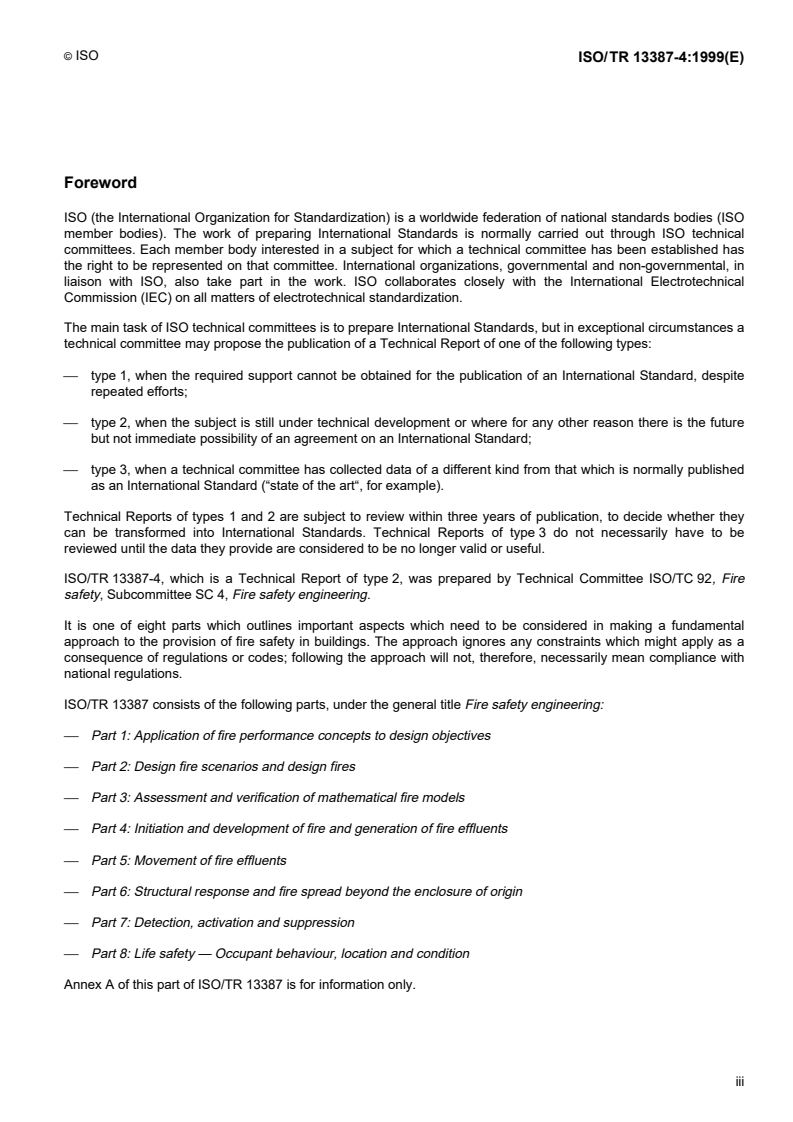 © ISO

ISO/TR 13387-4:1999(E)

Foreword

ISO (the International Organization for Standardization) is a worldwide federation of national standards bodies (ISO member bodies). The work of preparing International Standards is normally carried out through ISO technical committees. Each member body interested in a subject for which a technical committee has been established has the right to be represented on that committee. International organizations, governmental and non-governmental, in liaison with ISO, also take part in the work. ISO collaborates closely with the International Electrotechnical Commission (IEC) on all matters of electrotechnical standardization.

The main task of ISO technical committees is to prepare International Standards, but in exceptional circumstances a technical committee may propose the publication of a Technical Report of one of the following types:

— type 1, when the required support cannot be obtained for the publication of an International Standard, despite repeated efforts;

— type 2, when the subject is still under technical development or where for any other reason there is the future but not immediate possibility of an agreement on an International Standard;

— type 3, when a technical committee has collected data of a different kind from that which is normally published as an International Standard ("state of the art", for example).

Technical Reports of types 1 and 2 are subject to review within three years of publication, to decide whether they can be transformed into International Standards. Technical Reports of type 3 do not necessarily have to be reviewed until the data they provide are considered to be no longer valid or useful.

ISO/TR 13387-4, which is a Technical Report of type 2, was prepared by Technical Committee ISO/TC 92, Fire safety, Subcommittee SC 4, Fire safety engineering.

It is one of eight parts which outlines important aspects which need to be considered in making a fundamental approach to the provision of fire safety in buildings. The approach ignores any constraints which might apply as a consequence of regulations or codes; following the approach will not, therefore, necessarily mean compliance with national regulations.

ISO/TR 13387 consists of the following parts, under the general title Fire safety engineering:

— Part 1: Application of fire performance concepts to design objectives

— Part 2: Design fire scenarios and design fires

— Part 3: Assessment and verification of mathematical fire models

— Part 4: Initiation and development of fire and generation of fire effluents

— Part 5: Movement of fire effluents

— Part 6: Structural response and fire spread beyond the enclosure of origin

— Part 7: Detection, activation and suppression

— Part 8: Life safety — Occupant behaviour, location and condition

Annex A of this part of ISO/TR 13387 is for information only.

iii